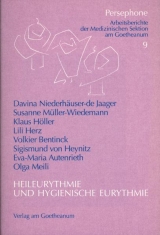 Persephone
Arbeitsberichte der Medizinischen Sektion am Goetheanum
9

Davina Niederhäuser-de Jaager
Susanne Müller-Wiedemann
Klaus Höller
Lili Herz
Volkier Bentinck
Sigismund von Heynitz
Eva-Maria Autenrieth
Olga Meili

HEILEURYTHMIE
UND HYGIENISCHE EURYTHMIE

Verlag am Goetheanum